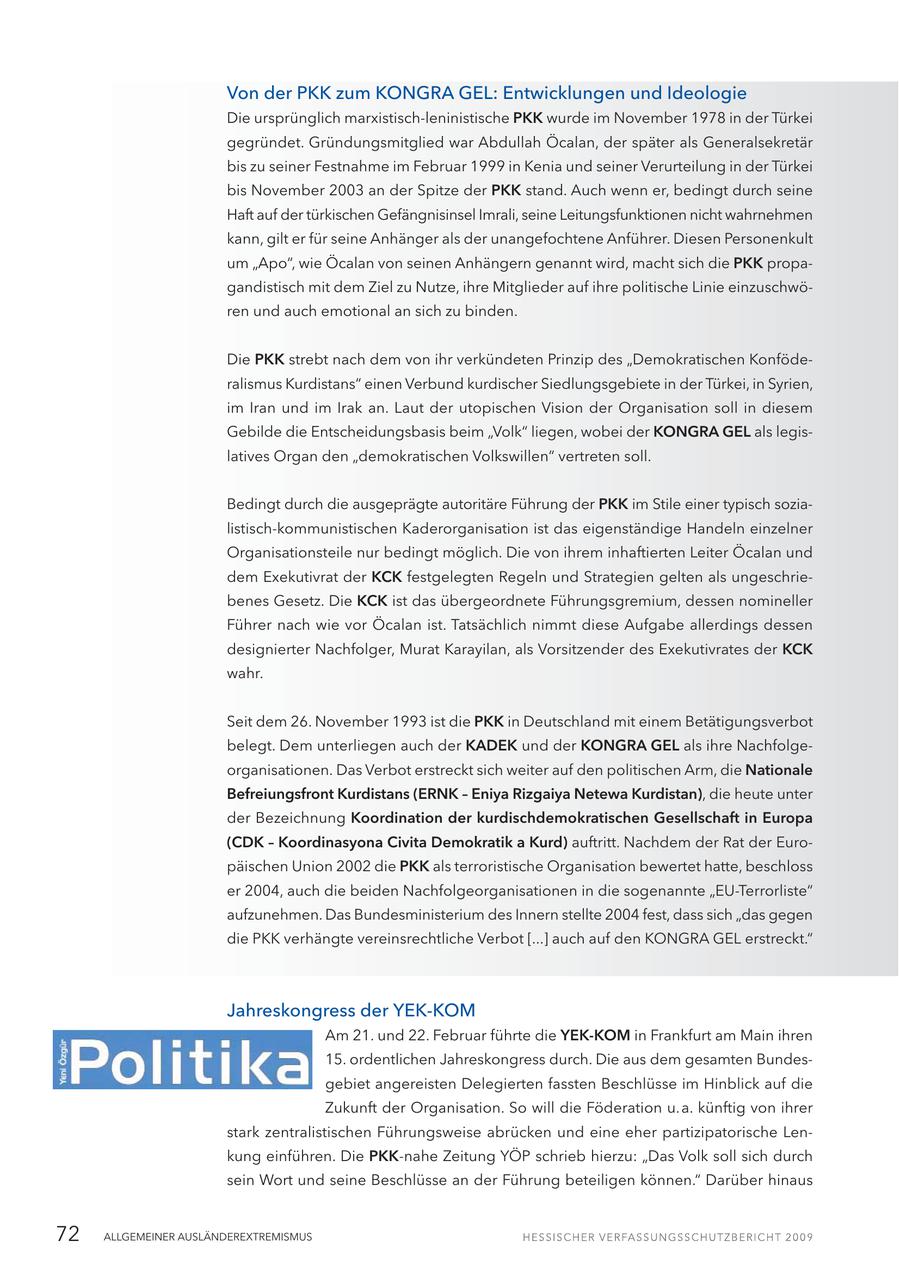 Von der PKK zum KONGRA GEL: Entwicklungen und Ideologie

Die ursprünglich marxistisch-leninistische PKK wurde im November 1978 in der Türkei gegründet. Gründungsmitglied war Abdullah Öcalan, der später als Generalsekretär bis zu seiner Festnahme im Februar 1999 in Kenia und seiner Verurteilung in der Türkei bis November 2003 an der Spitze der PKK stand. Auch wenn er, bedingt durch seine Haft auf der türkischen Gefängnisinsel Imrali, seine Leitungsfunktionen nicht wahrnehmen kann, gilt er für seine Anhänger als der unangefochtene Anführer. Diesen Personenkult um „Apo", wie Öcalan von seinen Anhängern genannt wird, macht sich die PKK propagandistisch mit dem Ziel zu Nutze, ihre Mitglieder auf ihre politische Linie einzuschwören und auch emotional an sich zu binden.

Die PKK strebt nach dem von ihr verkündeten Prinzip des „Demokratischen Konföderalismus Kurdistans" einen Verbund kurdischer Siedlungsgebiete in der Türkei, in Syrien, im Iran und im Irak an. Laut der utopischen Vision der Organisation soll in diesem Gebilde die Entscheidungsbasis beim „Volk" liegen, wobei der KONGRA GEL als legislatives Organ den „demokratischen Volkswillen" vertreten soll.

Bedingt durch die ausgeprägte autoritäre Führung der PKK im Stile einer typisch sozialistisch-kommunistischen Kaderorganisation ist das eigenständige Handeln einzelner Organisationsteile nur bedingt möglich. Die von ihrem inhaftierten Leiter Öcalan und dem Exekutivrat der KCK festgelegten Regeln und Strategien gelten als ungeschriebenes Gesetz. Die KCK ist das übergeordnete Führungsgremium, dessen nomineller Führer nach wie vor Öcalan ist. Tatsächlich nimmt diese Aufgabe allerdings dessen designierter Nachfolger, Murat Karayilan, als Vorsitzender des Exekutivrates der KCK wahr.

Seit dem 26. November 1993 ist die PKK in Deutschland mit einem Betätigungsverbot belegt. Dem unterliegen auch der KADEK und der KONGRA GEL als ihre Nachfolgeorganisationen. Das Verbot erstreckt sich weiter auf den politischen Arm, die Nationale Befreiungsfront Kurdistans (ERNK – Eniya Rizgaiya Netewa Kurdistan), die heute unter der Bezeichnung Koordination der kurdischdemokratischen Gesellschaft in Europa (CDK – Koordinasyona Civita Demokratik a Kurd) auftritt. Nachdem der Rat der Europäischen Union 2002 die PKK als terroristische Organisation bewertet hatte, beschloss er 2004, auch die beiden Nachfolgeorganisationen in die sogenannte „EU-Terrorliste" aufzunehmen. Das Bundesministerium des Innern stellte 2004 fest, dass sich „das gegen die PKK verhängte vereinsrechtliche Verbot [...] auch auf den KONGRA GEL erstreckt."

Jahreskongress der YEK-KOM

Yeni Özgür Politika

Am 21. und 22. Februar führte die YEK-KOM in Frankfurt am Main ihren 15. ordentlichen Jahreskongress durch. Die aus dem gesamten Bundesgebiet angereisten Delegierten fassten Beschlüsse im Hinblick auf die Zukunft der Organisation. So will die Föderation u. a. künftig von ihrer stark zentralistischen Führungsweise abrücken und eine eher partizipatorische Lenkung einführen. Die PKK-nahe Zeitung YÖP schrieb hierzu: „Das Volk soll sich durch sein Wort und seine Beschlüsse an der Führung beteiligen können." Darüber hinaus

72 ALLGEMEINER AUSLÄNDEREXTREMISMUS HESSISCHER VERFASSUNGSSCHUTZBERICHT 2009